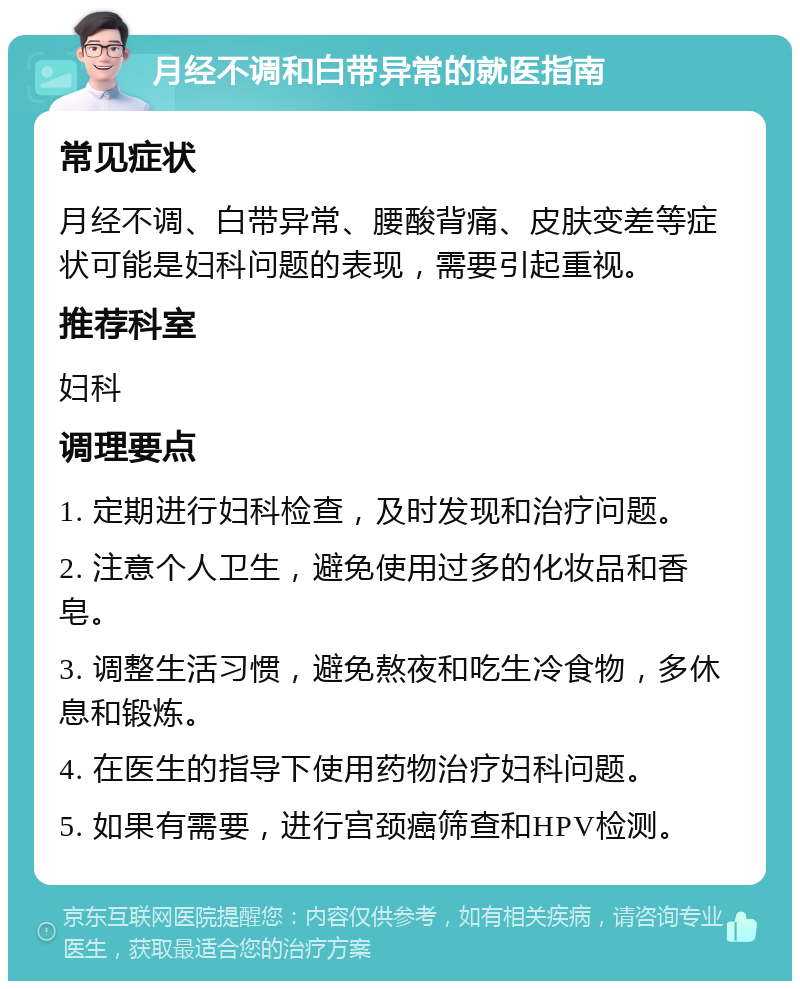 月经不调和白带异常的就医指南

常见症状

月经不调、白带异常、腰酸背痛、皮肤变差等症状可能是妇科问题的表现，需要引起重视。

推荐科室

妇科

调理要点

1. 定期进行妇科检查，及时发现和治疗问题。

2. 注意个人卫生，避免使用过多的化妆品和香皂。

3. 调整生活习惯，避免熬夜和吃生冷食物，多休息和锻炼。

4. 在医生的指导下使用药物治疗妇科问题。

5. 如果有需要，进行宫颈癌筛查和HPV检测。

京东互联网医院提醒您：内容仅供参考，如有相关疾病，请咨询专业医生，获取最适合您的治疗方案